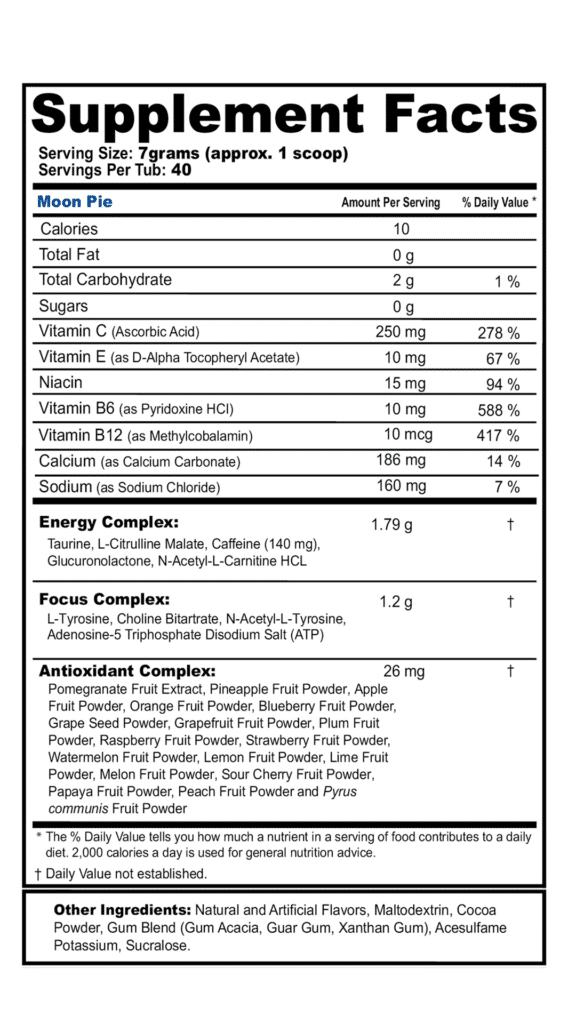 Supplement Facts
Serving Size: 7grams (approx. 1 scoop)
Servings Per Tub: 40

| Moon Pie | Amount Per Serving | % Daily Value * |
|---|---|---|
| Calories | 10 | |
| Total Fat | 0 g | |
| Total Carbohydrate | 2 g | 1 % |
| Sugars | 0 g | |
| Vitamin C (Ascorbic Acid) | 250 mg | 278 % |
| Vitamin E (as D-Alpha Tocopheryl Acetate) | 10 mg | 67 % |
| Niacin | 15 mg | 94 % |
| Vitamin B6 (as Pyridoxine HCl) | 10 mg | 588 % |
| Vitamin B12 (as Methylcobalamin) | 10 mcg | 417 % |
| Calcium (as Calcium Carbonate) | 186 mg | 14 % |
| Sodium (as Sodium Chloride) | 160 mg | 7 % |
| Energy Complex: Taurine, L-Citrulline Malate, Caffeine (140 mg), Glucuronolactone, N-Acetyl-L-Carnitine HCL | 1.79 g | † |
| Focus Complex: L-Tyrosine, Choline Bitartrate, N-Acetyl-L-Tyrosine, Adenosine-5 Triphosphate Disodium Salt (ATP) | 1.2 g | † |
| Antioxidant Complex: Pomegranate Fruit Extract, Pineapple Fruit Powder, Apple Fruit Powder, Orange Fruit Powder, Blueberry Fruit Powder, Grape Seed Powder, Grapefruit Fruit Powder, Plum Fruit Powder, Raspberry Fruit Powder, Strawberry Fruit Powder, Watermelon Fruit Powder, Lemon Fruit Powder, Lime Fruit Powder, Melon Fruit Powder, Sour Cherry Fruit Powder, Papaya Fruit Powder, Peach Fruit Powder and Pyrus communis Fruit Powder | 26 mg | † |

* The % Daily Value tells you how much a nutrient in a serving of food contributes to a daily diet. 2,000 calories a day is used for general nutrition advice.

† Daily Value not established.

Other Ingredients: Natural and Artificial Flavors, Maltodextrin, Cocoa Powder, Gum Blend (Gum Acacia, Guar Gum, Xanthan Gum), Acesulfame Potassium, Sucralose.